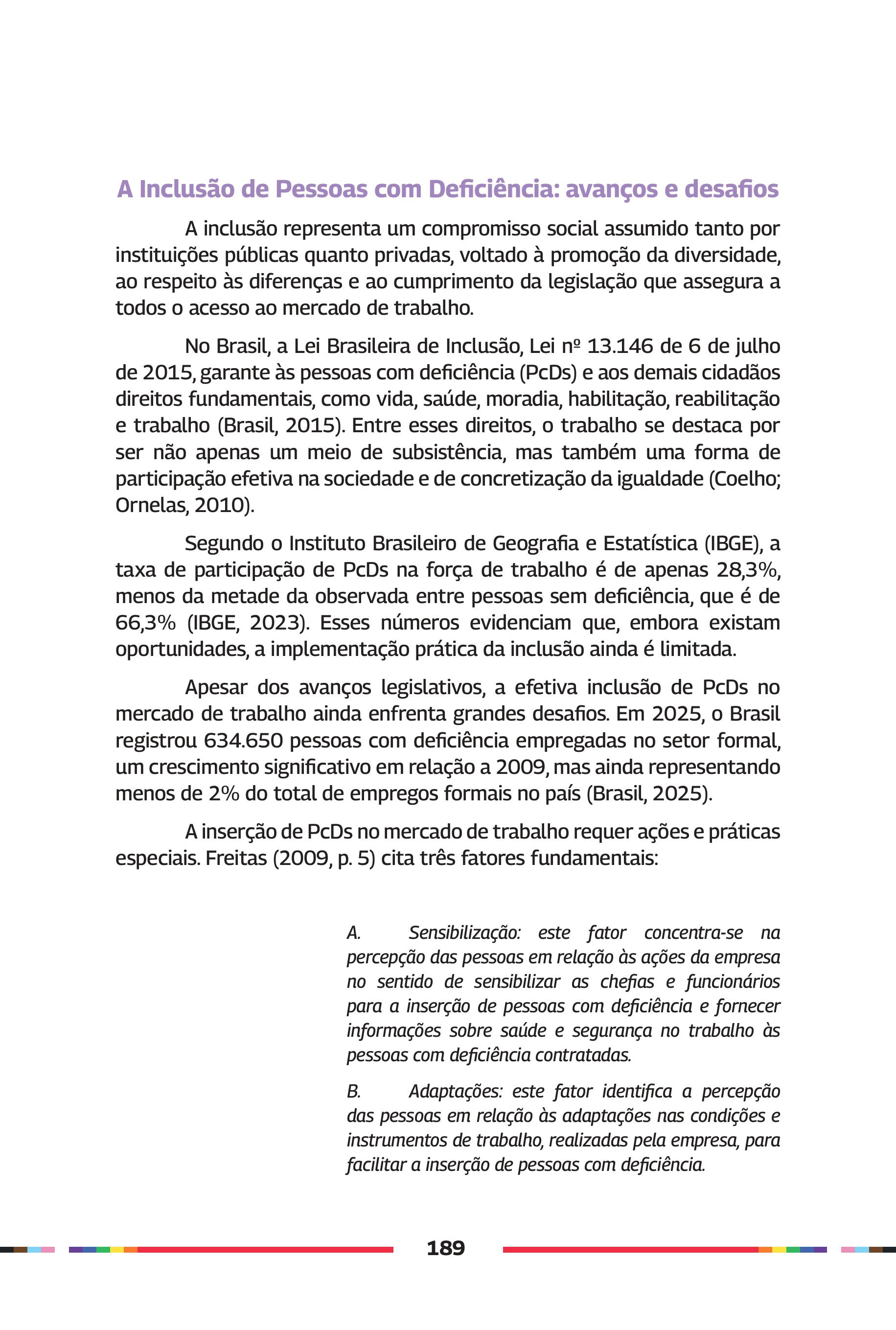 A Inclusão de Pessoas com Deficiência: avanços e desafios

A inclusão representa um compromisso social assumido tanto por instituições públicas quanto privadas, voltado à promoção da diversidade, ao respeito às diferenças e ao cumprimento da legislação que assegura a todos o acesso ao mercado de trabalho.

No Brasil, a Lei Brasileira de Inclusão, Lei nº 13.146 de 6 de julho de 2015, garante às pessoas com deficiência (PcDs) e aos demais cidadãos direitos fundamentais, como vida, saúde, moradia, habilitação, reabilitação e trabalho (Brasil, 2015). Entre esses direitos, o trabalho se destaca por ser não apenas um meio de subsistência, mas também uma forma de participação efetiva na sociedade e de concretização da igualdade (Coelho; Ornelas, 2010).

Segundo o Instituto Brasileiro de Geografia e Estatística (IBGE), a taxa de participação de PcDs na força de trabalho é de apenas 28,3%, menos da metade da observada entre pessoas sem deficiência, que é de 66,3% (IBGE, 2023). Esses números evidenciam que, embora existam oportunidades, a implementação prática da inclusão ainda é limitada.

Apesar dos avanços legislativos, a efetiva inclusão de PcDs no mercado de trabalho ainda enfrenta grandes desafios. Em 2025, o Brasil registrou 634.650 pessoas com deficiência empregadas no setor formal, um crescimento significativo em relação a 2009, mas ainda representando menos de 2% do total de empregos formais no país (Brasil, 2025).

A inserção de PcDs no mercado de trabalho requer ações e práticas especiais. Freitas (2009, p. 5) cita três fatores fundamentais:

A. Sensibilização: este fator concentra-se na percepção das pessoas em relação às ações da empresa no sentido de sensibilizar as chefias e funcionários para a inserção de pessoas com deficiência e fornecer informações sobre saúde e segurança no trabalho às pessoas com deficiência contratadas.

B. Adaptações: este fator identifica a percepção das pessoas em relação às adaptações nas condições e instrumentos de trabalho, realizadas pela empresa, para facilitar a inserção de pessoas com deficiência.

189